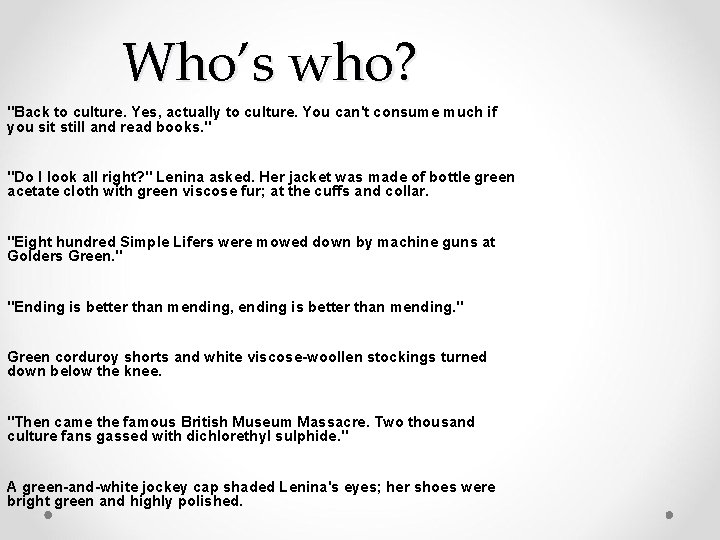 Who's who?

"Back to culture. Yes, actually to culture. You can't consume much if you sit still and read books."

"Do I look all right?" Lenina asked. Her jacket was made of bottle green acetate cloth with green viscose fur; at the cuffs and collar.

"Eight hundred Simple Lifers were mowed down by machine guns at Golders Green."

"Ending is better than mending, ending is better than mending."

Green corduroy shorts and white viscose-woollen stockings turned down below the knee.

"Then came the famous British Museum Massacre. Two thousand culture fans gassed with dichlorethyl sulphide."

A green-and-white jockey cap shaded Lenina's eyes; her shoes were bright green and highly polished.